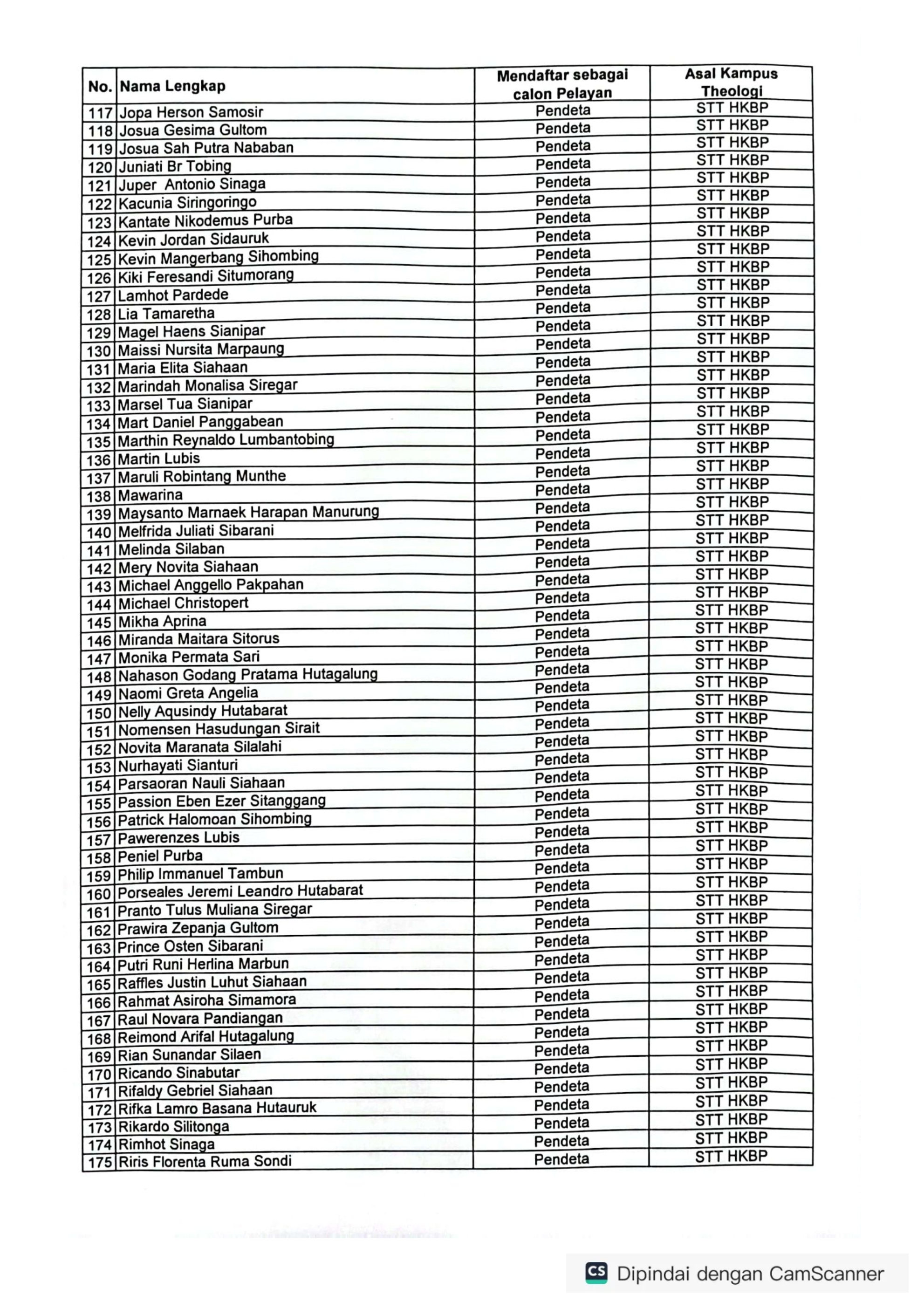 | No. | Nama Lengkap | Mendaftar sebagai calon Pelayan | Asal Kampus Theologi |
|---|---|---|---|
| 117 | Jopa Herson Samosir | Pendeta | STT HKBP |
| 118 | Josua Gesima Gultom | Pendeta | STT HKBP |
| 119 | Josua Sah Putra Nababan | Pendeta | STT HKBP |
| 120 | Juniati Br Tobing | Pendeta | STT HKBP |
| 121 | Juper Antonio Sinaga | Pendeta | STT HKBP |
| 122 | Kacunia Siringoringo | Pendeta | STT HKBP |
| 123 | Kantate Nikodemus Purba | Pendeta | STT HKBP |
| 124 | Kevin Jordan Sidauruk | Pendeta | STT HKBP |
| 125 | Kevin Mangerbang Sihombing | Pendeta | STT HKBP |
| 126 | Kiki Feresandi Situmorang | Pendeta | STT HKBP |
| 127 | Lamhot Pardede | Pendeta | STT HKBP |
| 128 | Lia Tamaretha | Pendeta | STT HKBP |
| 129 | Magel Haens Sianipar | Pendeta | STT HKBP |
| 130 | Maissi Nursita Marpaung | Pendeta | STT HKBP |
| 131 | Maria Elita Siahaan | Pendeta | STT HKBP |
| 132 | Marindah Monalisa Siregar | Pendeta | STT HKBP |
| 133 | Marsel Tua Sianipar | Pendeta | STT HKBP |
| 134 | Mart Daniel Panggabean | Pendeta | STT HKBP |
| 135 | Marthin Reynaldo Lumbantobing | Pendeta | STT HKBP |
| 136 | Martin Lubis | Pendeta | STT HKBP |
| 137 | Maruli Robintang Munthe | Pendeta | STT HKBP |
| 138 | Mawarina | Pendeta | STT HKBP |
| 139 | Maysanto Marnaek Harapan Manurung | Pendeta | STT HKBP |
| 140 | Melfrida Juliati Sibarani | Pendeta | STT HKBP |
| 141 | Melinda Silaban | Pendeta | STT HKBP |
| 142 | Mery Novita Siahaan | Pendeta | STT HKBP |
| 143 | Michael Anggello Pakpahan | Pendeta | STT HKBP |
| 144 | Michael Christopert | Pendeta | STT HKBP |
| 145 | Mikha Aprina | Pendeta | STT HKBP |
| 146 | Miranda Maitara Sitorus | Pendeta | STT HKBP |
| 147 | Monika Permata Sari | Pendeta | STT HKBP |
| 148 | Nahason Godang Pratama Hutagalung | Pendeta | STT HKBP |
| 149 | Naomi Greta Angelia | Pendeta | STT HKBP |
| 150 | Nelly Aqusindy Hutabarat | Pendeta | STT HKBP |
| 151 | Nomensen Hasudungan Sirait | Pendeta | STT HKBP |
| 152 | Novita Maranata Silalahi | Pendeta | STT HKBP |
| 153 | Nurhayati Sianturi | Pendeta | STT HKBP |
| 154 | Parsaoran Nauli Siahaan | Pendeta | STT HKBP |
| 155 | Passion Eben Ezer Sitanggang | Pendeta | STT HKBP |
| 156 | Patrick Halomoan Sihombing | Pendeta | STT HKBP |
| 157 | Pawerenzes Lubis | Pendeta | STT HKBP |
| 158 | Peniel Purba | Pendeta | STT HKBP |
| 159 | Philip Immanuel Tambun | Pendeta | STT HKBP |
| 160 | Porseales Jeremi Leandro Hutabarat | Pendeta | STT HKBP |
| 161 | Pranto Tulus Muliana Siregar | Pendeta | STT HKBP |
| 162 | Prawira Zepanja Gultom | Pendeta | STT HKBP |
| 163 | Prince Osten Sibarani | Pendeta | STT HKBP |
| 164 | Putri Runi Herlina Marbun | Pendeta | STT HKBP |
| 165 | Raffles Justin Luhut Siahaan | Pendeta | STT HKBP |
| 166 | Rahmat Asiroha Simamora | Pendeta | STT HKBP |
| 167 | Raul Novara Pandiangan | Pendeta | STT HKBP |
| 168 | Reimond Arifal Hutagalung | Pendeta | STT HKBP |
| 169 | Rian Sunandar Silaen | Pendeta | STT HKBP |
| 170 | Ricando Sinabutar | Pendeta | STT HKBP |
| 171 | Rifaldy Gebriel Siahaan | Pendeta | STT HKBP |
| 172 | Rifka Lamro Basana Hutauruk | Pendeta | STT HKBP |
| 173 | Rikardo Silitonga | Pendeta | STT HKBP |
| 174 | Rimhot Sinaga | Pendeta | STT HKBP |
| 175 | Riris Florenta Ruma Sondi | Pendeta | STT HKBP |

CS Dipindai dengan CamScanner